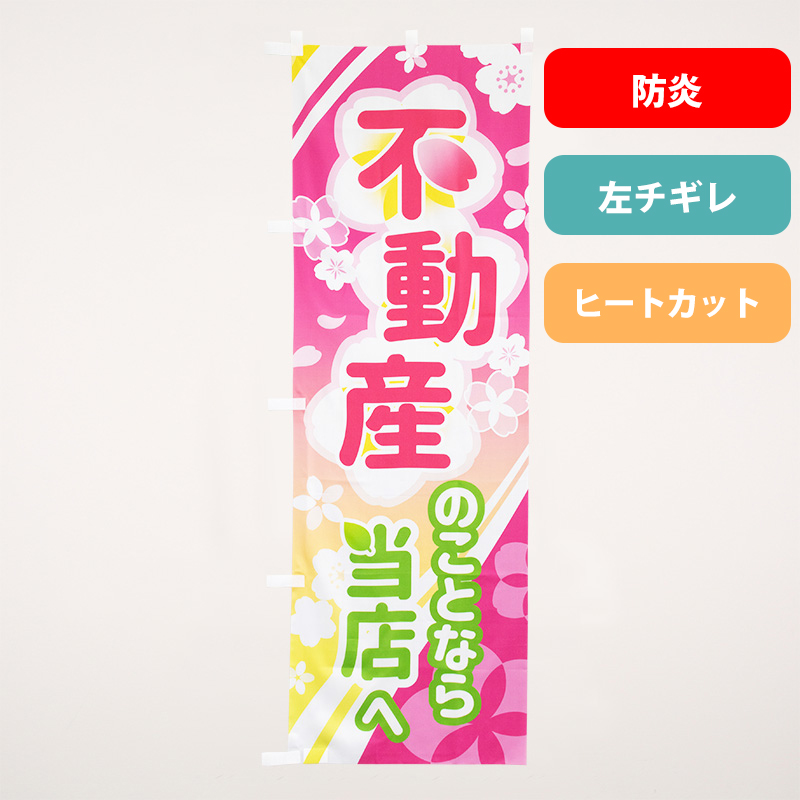 不動産

のことなら

当店へ

防炎

左チギレ

ヒートカット